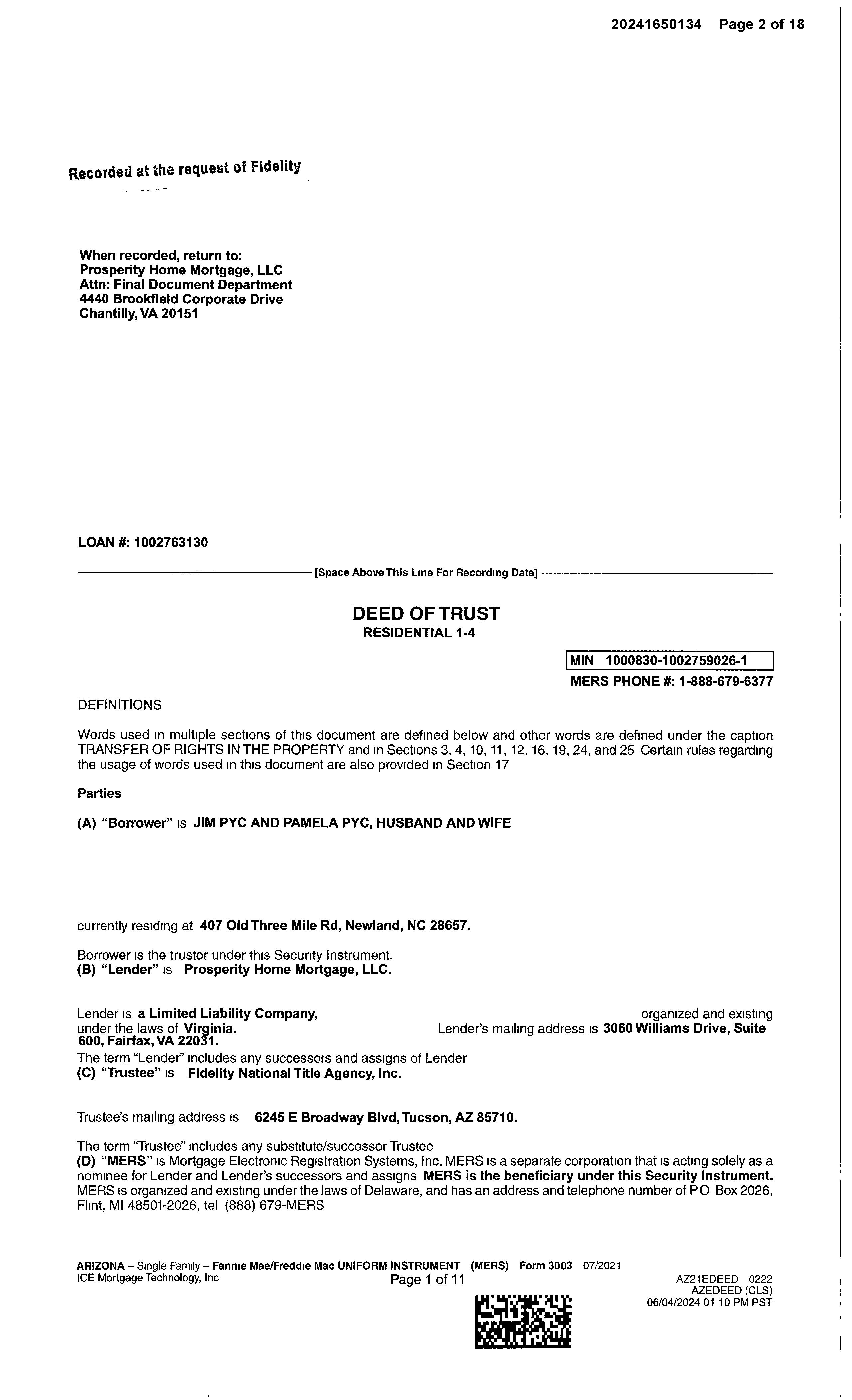 20241650134 Page 2 of 18

Recorded at the request of Fidelity

When recorded, return to:
Prosperity Home Mortgage, LLC
Attn: Final Document Department
4440 Brookfield Corporate Drive
Chantilly, VA 20151

LOAN #: 1002763130

[Space Above This Line For Recording Data]

DEED OF TRUST
RESIDENTIAL 1-4

MIN 1000830-1002759026-1
MERS PHONE #: 1-888-679-6377

DEFINITIONS

Words used in multiple sections of this document are defined below and other words are defined under the caption TRANSFER OF RIGHTS IN THE PROPERTY and in Sections 3, 4, 10, 11, 12, 16, 19, 24, and 25 Certain rules regarding the usage of words used in this document are also provided in Section 17

Parties

(A) "Borrower" is JIM PYC AND PAMELA PYC, HUSBAND AND WIFE

currently residing at 407 Old Three Mile Rd, Newland, NC 28657.

Borrower is the trustor under this Security Instrument.
(B) "Lender" is Prosperity Home Mortgage, LLC.

Lender is a Limited Liability Company, organized and existing under the laws of Virginia. Lender's mailing address is 3060 Williams Drive, Suite 600, Fairfax, VA 22031.
The term "Lender" includes any successors and assigns of Lender
(C) "Trustee" is Fidelity National Title Agency, Inc.

Trustee's mailing address is 6245 E Broadway Blvd, Tucson, AZ 85710.

The term "Trustee" includes any substitute/successor Trustee
(D) "MERS" is Mortgage Electronic Registration Systems, Inc. MERS is a separate corporation that is acting solely as a nominee for Lender and Lender's successors and assigns MERS is the beneficiary under this Security Instrument. MERS is organized and existing under the laws of Delaware, and has an address and telephone number of P O Box 2026, Flint, MI 48501-2026, tel (888) 679-MERS

ARIZONA – Single Family – Fannie Mae/Freddie Mac UNIFORM INSTRUMENT (MERS) Form 3003 07/2021
ICE Mortgage Technology, Inc
Page 1 of 11
AZ21EDEED 0222
AZEDEED (CLS)
06/04/2024 01 10 PM PST